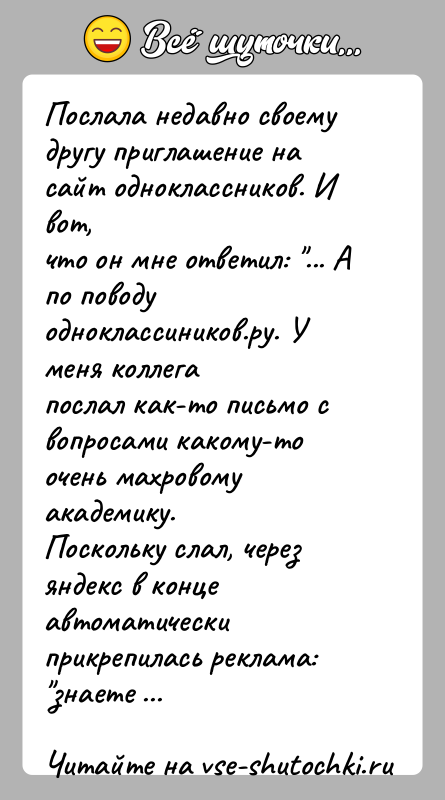 Всё шуточки...

Послала недавно своему другу приглашение на сайт одноклассников. И вот,
что он мне ответил: "... А по поводу одноклассиников.ру. У меня коллега
послал как-то письмо с вопросами какому-то очень махровому академику.
Поскольку слал, через яндекс в конце автоматически прикрепилась реклама: "знаете ...

Читайте на vse-shutochki.ru